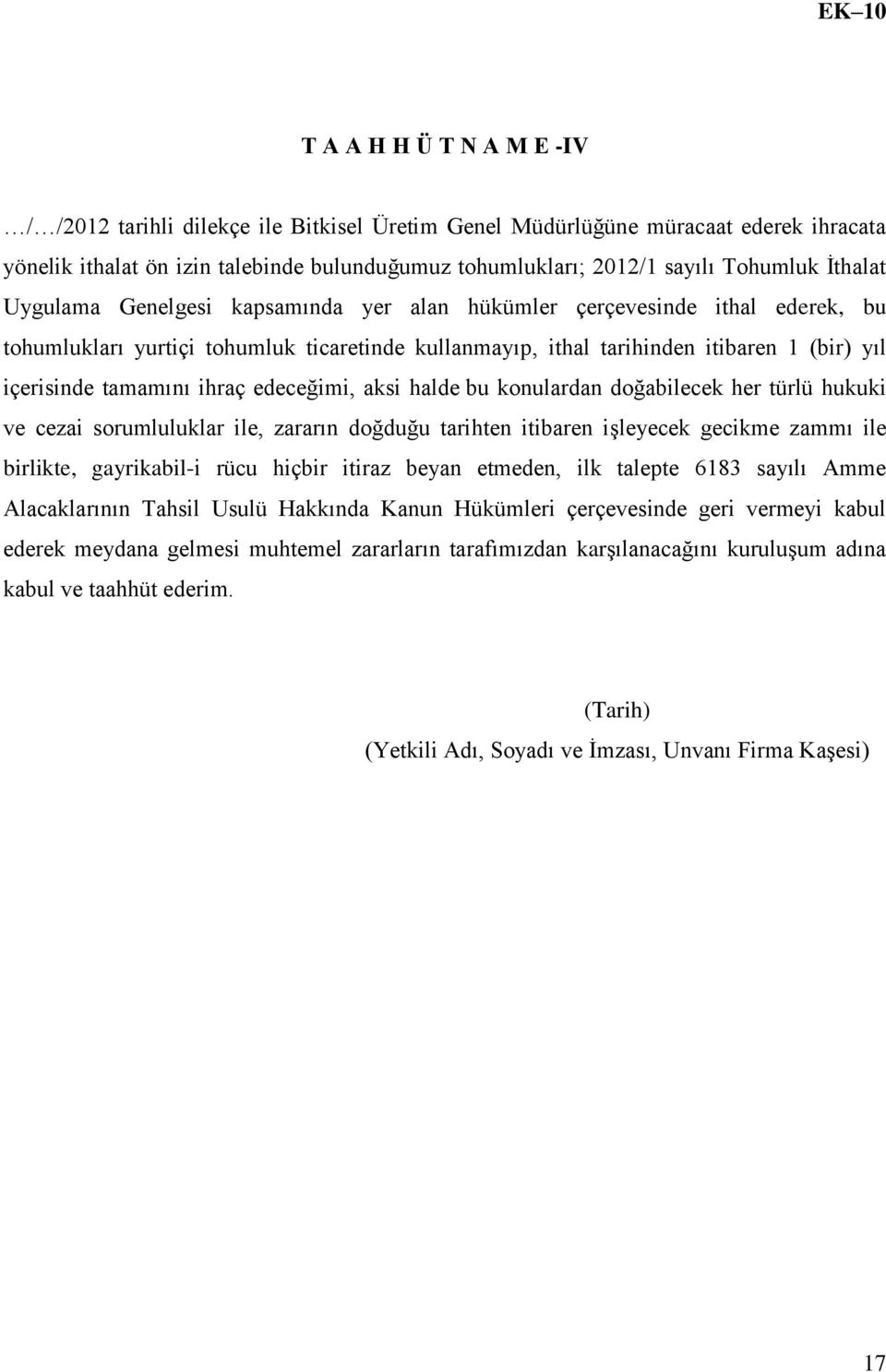 EK–10

T A A H H Ü T N A M E -IV

…/…/2012 tarihli dilekçe ile Bitkisel Üretim Genel Müdürlüğüne müracaat ederek ihracata yönelik ithalat ön izin talebinde bulunduğumuz tohumlukları; 2012/1 sayılı Tohumluk İthalat Uygulama Genelgesi kapsamında yer alan hükümler çerçevesinde ithal ederek, bu tohumlukları yurtiçi tohumluk ticaretinde kullanmayıp, ithal tarihinden itibaren 1 (bir) yıl içerisinde tamamını ihraç edeceğimi, aksi halde bu konulardan doğabilecek her türlü hukuki ve cezai sorumluluklar ile, zararın doğduğu tarihten itibaren işleyecek gecikme zammı ile birlikte, gayrikabil-i rücu hiçbir itiraz beyan etmeden, ilk talepte 6183 sayılı Amme Alacaklarının Tahsil Usulü Hakkında Kanun Hükümleri çerçevesinde geri vermeyi kabul ederek meydana gelmesi muhtemel zararların tarafımızdan karşılanacağını kuruluşum adına kabul ve taahhüt ederim.

(Tarih)
(Yetkili Adı, Soyadı ve İmzası, Unvanı Firma Kaşesi)

17